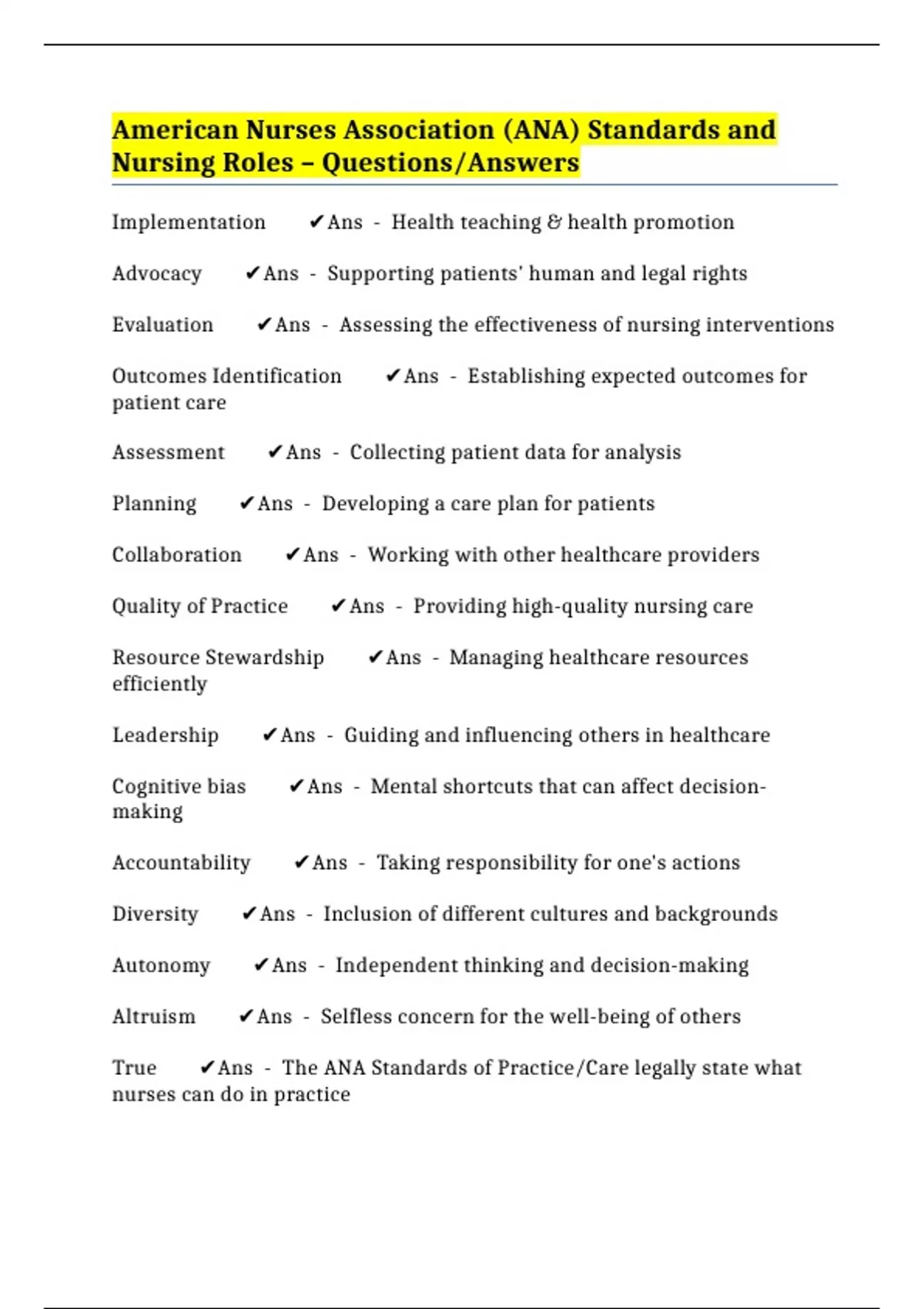 American Nurses Association (ANA) Standards and Nursing Roles – Questions/Answers

Implementation ✔Ans - Health teaching & health promotion

Advocacy ✔Ans - Supporting patients' human and legal rights

Evaluation ✔Ans - Assessing the effectiveness of nursing interventions

Outcomes Identification ✔Ans - Establishing expected outcomes for patient care

Assessment ✔Ans - Collecting patient data for analysis

Planning ✔Ans - Developing a care plan for patients

Collaboration ✔Ans - Working with other healthcare providers

Quality of Practice ✔Ans - Providing high-quality nursing care

Resource Stewardship ✔Ans - Managing healthcare resources efficiently

Leadership ✔Ans - Guiding and influencing others in healthcare

Cognitive bias ✔Ans - Mental shortcuts that can affect decision-making

Accountability ✔Ans - Taking responsibility for one's actions

Diversity ✔Ans - Inclusion of different cultures and backgrounds

Autonomy ✔Ans - Independent thinking and decision-making

Altruism ✔Ans - Selfless concern for the well-being of others

True ✔Ans - The ANA Standards of Practice/Care legally state what nurses can do in practice